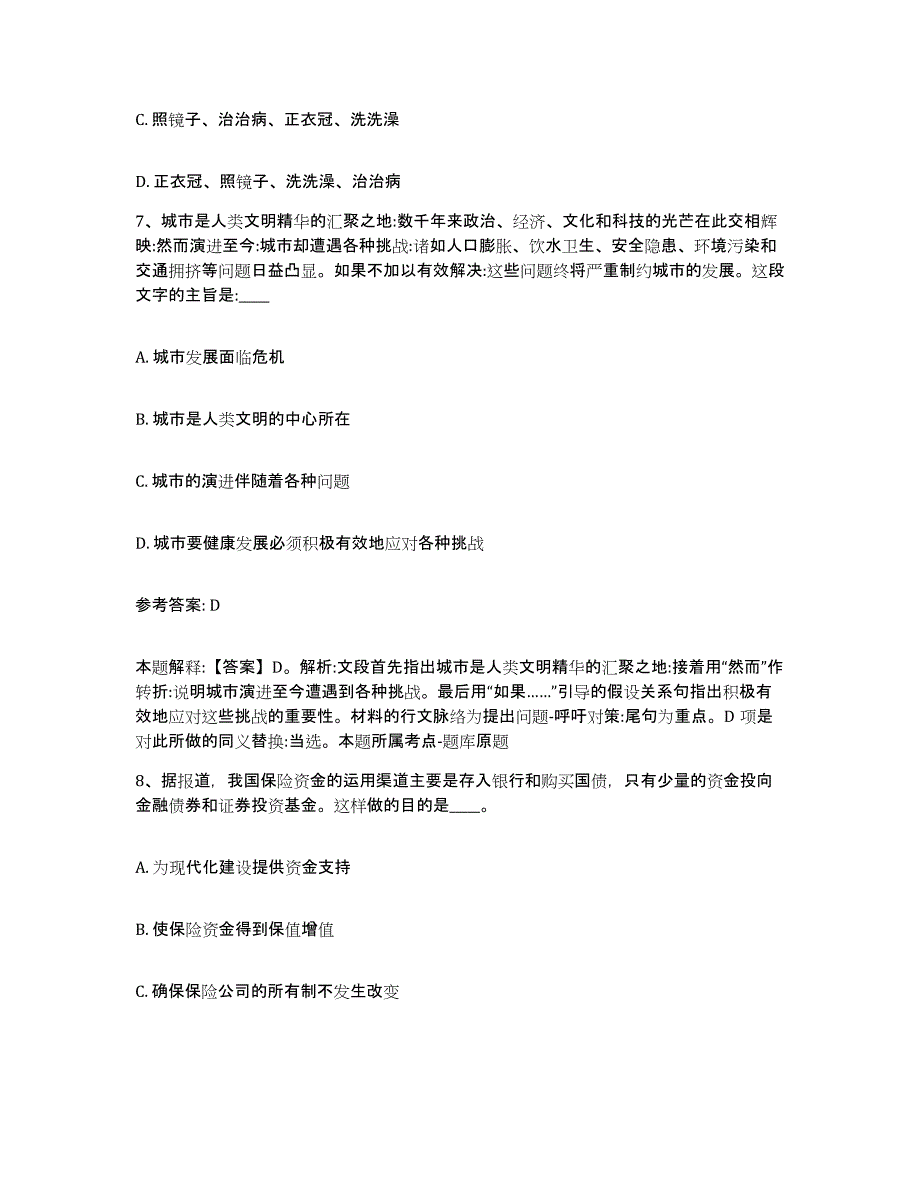 C. 照镜子、治治病、正衣冠、洗洗澡

D. 正衣冠、照镜子、洗洗澡、治治病

7、城市是人类文明精华的汇聚之地:数千年来政治、经济、文化和科技的光芒在此交相辉映:然而演进至今:城市却遭遇各种挑战:诸如人口膨胀、饮水卫生、安全隐患、环境污染和交通拥挤等问题日益凸显。如果不加以有效解决:这些问题终将严重制约城市的发展。这段文字的主旨是:____

A. 城市发展面临危机

B. 城市是人类文明的中心所在

C. 城市的演进伴随着各种问题

D. 城市要健康发展必须积极有效地应对各种挑战

参考答案: D

本题解释:【答案】D。解析:文段首先指出城市是人类文明精华的汇聚之地:接着用“然而”作转折:说明城市演进至今遭遇到各种挑战。最后用“如果……”引导的假设关系句指出积极有效地应对这些挑战的重要性。材料的行文脉络为提出问题-呼吁对策:尾句为重点。D 项是对此所做的同义替换:当选。本题所属考点-题库原题

8、据报道，我国保险资金的运用渠道主要是存入银行和购买国债，只有少量的资金投向金融债券和证券投资基金。这样做的目的是____。

A. 为现代化建设提供资金支持

B. 使保险资金得到保值增值

C. 确保保险公司的所有制不发生改变